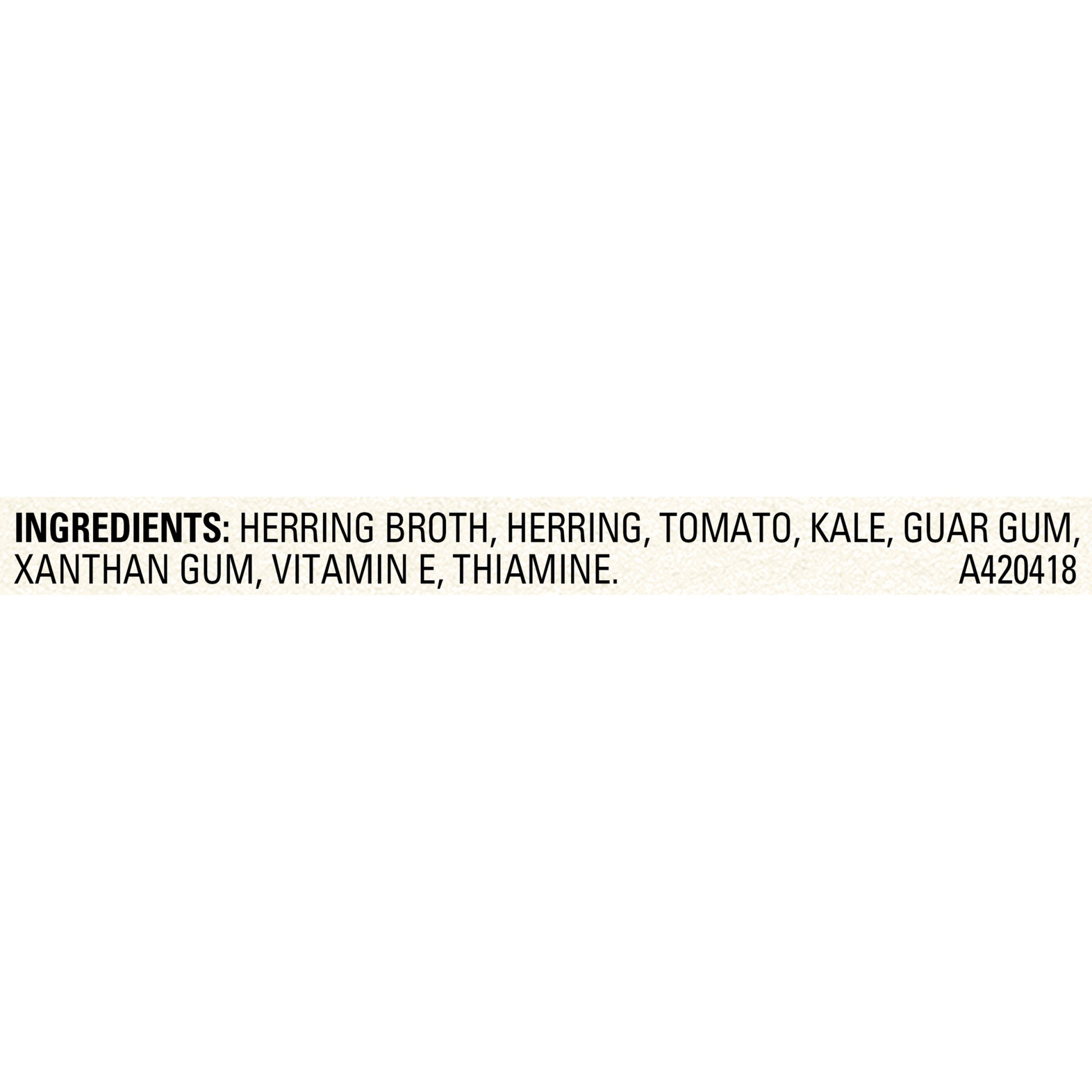 INGREDIENTS: HERRING BROTH, HERRING, TOMATO, KALE, GUAR GUM, XANTHAN GUM, VITAMIN E, THIAMINE. A420418